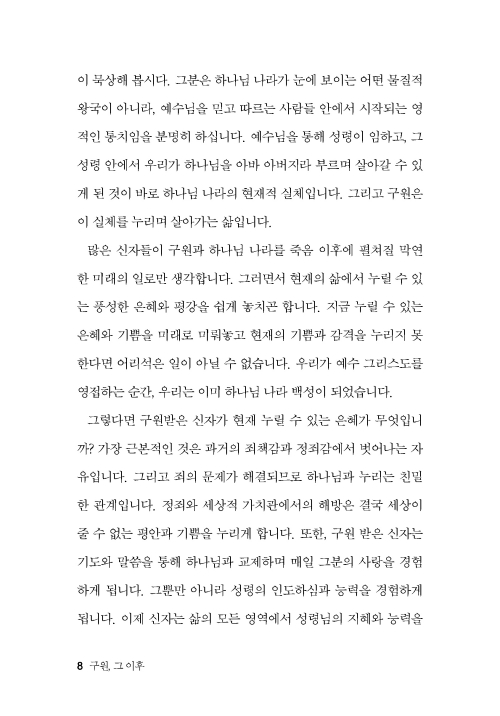 이 묵상해 봅시다. 그분은 하나님 나라가 눈에 보이는 어떤 물질적 왕국이 아니라, 예수님을 믿고 따르는 사람들 안에서 시작되는 영적인 통치임을 분명히 하십니다. 예수님을 통해 성령이 임하고, 그 성령 안에서 우리가 하나님을 아바 아버지라 부르며 살아갈 수 있게 된 것이 바로 하나님 나라의 현재적 실체입니다. 그리고 구원은 이 실체를 누리며 살아가는 삶입니다.

많은 신자들이 구원과 하나님 나라를 죽음 이후에 펼쳐질 막연한 미래의 일로만 생각합니다. 그러면서 현재의 삶에서 누릴 수 있는 풍성한 은혜와 평강을 쉽게 놓치곤 합니다. 지금 누릴 수 있는 은혜와 기쁨을 미래로 미뤄놓고 현재의 기쁨과 감격을 누리지 못한다면 어리석은 일이 아닐 수 없습니다. 우리가 예수 그리스도를 영접하는 순간, 우리는 이미 하나님 나라 백성이 되었습니다.

그렇다면 구원받은 신자가 현재 누릴 수 있는 은혜가 무엇입니까? 가장 근본적인 것은 과거의 죄책감과 정죄감에서 벗어나는 자유입니다. 그리고 죄의 문제가 해결되므로 하나님과 누리는 친밀한 관계입니다. 정죄와 세상적 가치관에서의 해방은 결국 세상이 줄 수 없는 평안과 기쁨을 누리게 합니다. 또한, 구원 받은 신자는 기도와 말씀을 통해 하나님과 교제하며 매일 그분의 사랑을 경험하게 됩니다. 그뿐만 아니라 성령의 인도하심과 능력을 경험하게 됩니다. 이제 신자는 삶의 모든 영역에서 성령님의 지혜와 능력을

8 구원, 그 이후